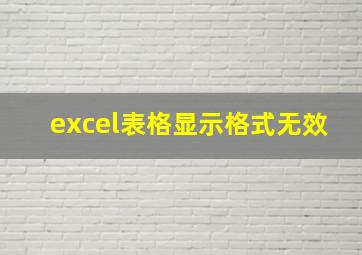 excel表格显示格式无效